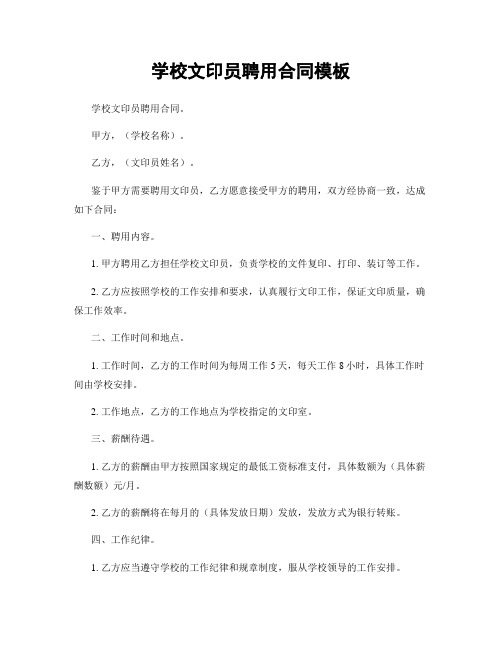 学校文印员聘用合同模板

学校文印员聘用合同。

甲方，（学校名称）。

乙方，（文印员姓名）。

鉴于甲方需要聘用文印员，乙方愿意接受甲方的聘用，双方经协商一致，达成如下合同：

一、聘用内容。

1. 甲方聘用乙方担任学校文印员，负责学校的文件复印、打印、装订等工作。

2. 乙方应按照学校的工作安排和要求，认真履行文印工作，保证文印质量，确保工作效率。

二、工作时间和地点。

1. 工作时间，乙方的工作时间为每周工作 5 天，每天工作 8 小时，具体工作时间由学校安排。

2. 工作地点，乙方的工作地点为学校指定的文印室。

三、薪酬待遇。

1. 乙方的薪酬由甲方按照国家规定的最低工资标准支付，具体数额为（具体薪酬数额）元/月。

2. 乙方的薪酬将在每月的（具体发放日期）发放，发放方式为银行转账。

四、工作纪律。

1. 乙方应当遵守学校的工作纪律和规章制度，服从学校领导的工作安排。